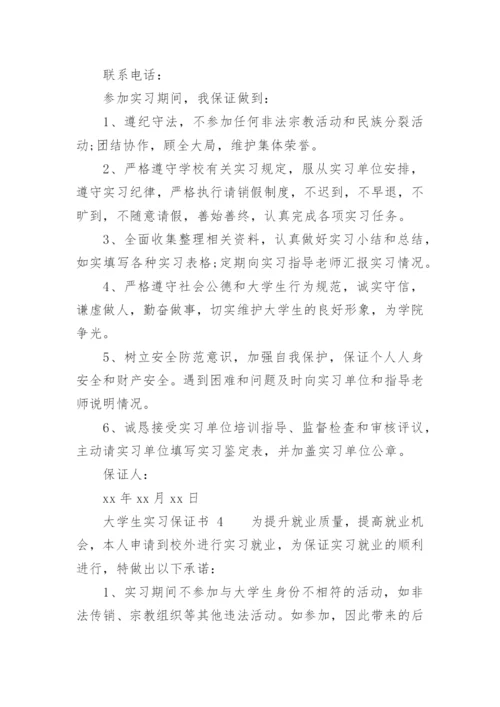 联系电话：

参加实习期间，我保证做到：

1、遵纪守法，不参加任何非法宗教活动和民族分裂活动;团结协作，顾全大局，维护集体荣誉。

2、严格遵守学校有关实习规定，服从实习单位安排，遵守实习纪律，严格执行请销假制度，不迟到，不早退，不旷到，不随意请假，善始善终，认真完成各项实习任务。

3、全面收集整理相关资料，认真做好实习小结和总结，如实填写各种实习表格;定期向实习指导老师汇报实习情况。

4、严格遵守社会公德和大学生行为规范，诚实守信，谦虚做人，勤奋做事，切实维护大学生的良好形象，为学院争光。

5、树立安全防范意识，加强自我保护，保证个人人身安全和财产安全。遇到困难和问题及时向实习单位和指导老师说明情况。

6、诚恳接受实习单位培训指导、监督检查和审核评议，主动请实习单位填写实习鉴定表，并加盖实习单位公章。

保证人：

xx 年 xx 月 xx 日

大学生实习保证书 4　　为提升就业质量，提高就业机会，本人申请到校外进行实习就业，为保证实习就业的顺利进行，特做出以下承诺：

1、实习期间不参加与大学生身份不相符的活动，如非法传销、宗教组织等其他违法活动。如参加，因此带来的后